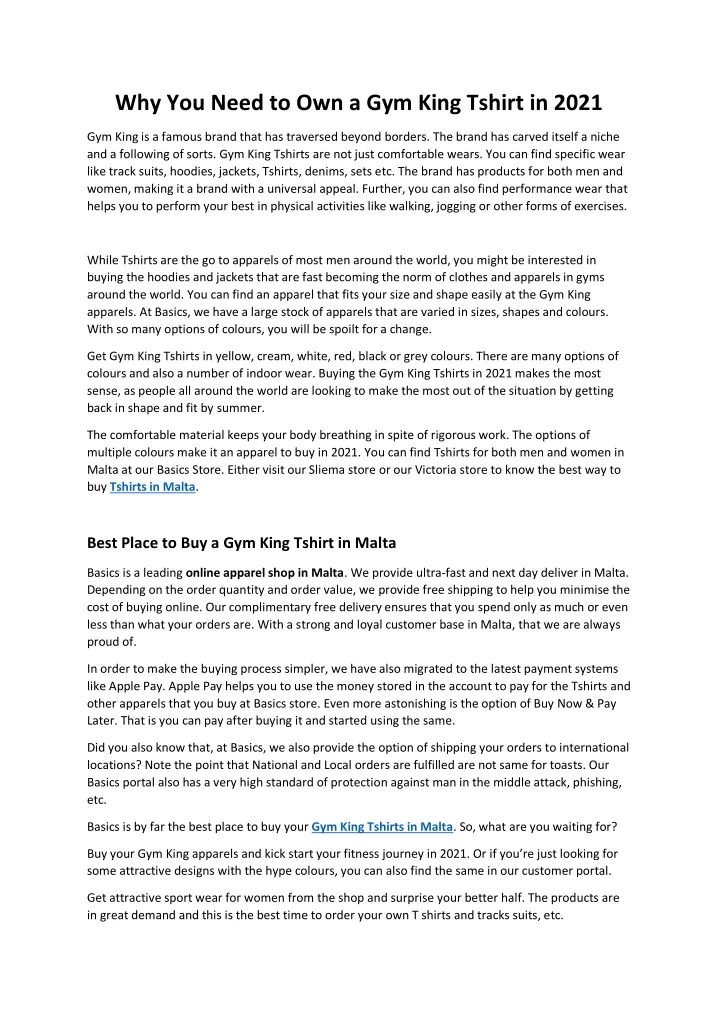 Why You Need to Own a Gym King Tshirt in 2021

Gym King is a famous brand that has traversed beyond borders. The brand has carved itself a niche and a following of sorts. Gym King Tshirts are not just comfortable wears. You can find specific wear like track suits, hoodies, jackets, Tshirts, denims, sets etc. The brand has products for both men and women, making it a brand with a universal appeal. Further, you can also find performance wear that helps you to perform your best in physical activities like walking, jogging or other forms of exercises.

While Tshirts are the go to apparels of most men around the world, you might be interested in buying the hoodies and jackets that are fast becoming the norm of clothes and apparels in gyms around the world. You can find an apparel that fits your size and shape easily at the Gym King apparels. At Basics, we have a large stock of apparels that are varied in sizes, shapes and colours. With so many options of colours, you will be spoilt for a change.

Get Gym King Tshirts in yellow, cream, white, red, black or grey colours. There are many options of colours and also a number of indoor wear. Buying the Gym King Tshirts in 2021 makes the most sense, as people all around the world are looking to make the most out of the situation by getting back in shape and fit by summer.

The comfortable material keeps your body breathing in spite of rigorous work. The options of multiple colours make it an apparel to buy in 2021. You can find Tshirts for both men and women in Malta at our Basics Store. Either visit our Sliema store or our Victoria store to know the best way to buy Tshirts in Malta.

Best Place to Buy a Gym King Tshirt in Malta

Basics is a leading online apparel shop in Malta. We provide ultra-fast and next day deliver in Malta. Depending on the order quantity and order value, we provide free shipping to help you minimise the cost of buying online. Our complimentary free delivery ensures that you spend only as much or even less than what your orders are. With a strong and loyal customer base in Malta, that we are always proud of.

In order to make the buying process simpler, we have also migrated to the latest payment systems like Apple Pay. Apple Pay helps you to use the money stored in the account to pay for the Tshirts and other apparels that you buy at Basics store. Even more astonishing is the option of Buy Now & Pay Later. That is you can pay after buying it and started using the same.

Did you also know that, at Basics, we also provide the option of shipping your orders to international locations? Note the point that National and Local orders are fulfilled are not same for toasts. Our Basics portal also has a very high standard of protection against man in the middle attack, phishing, etc.

Basics is by far the best place to buy your Gym King Tshirts in Malta. So, what are you waiting for?

Buy your Gym King apparels and kick start your fitness journey in 2021. Or if you're just looking for some attractive designs with the hype colours, you can also find the same in our customer portal.

Get attractive sport wear for women from the shop and surprise your better half. The products are in great demand and this is the best time to order your own T shirts and tracks suits, etc.